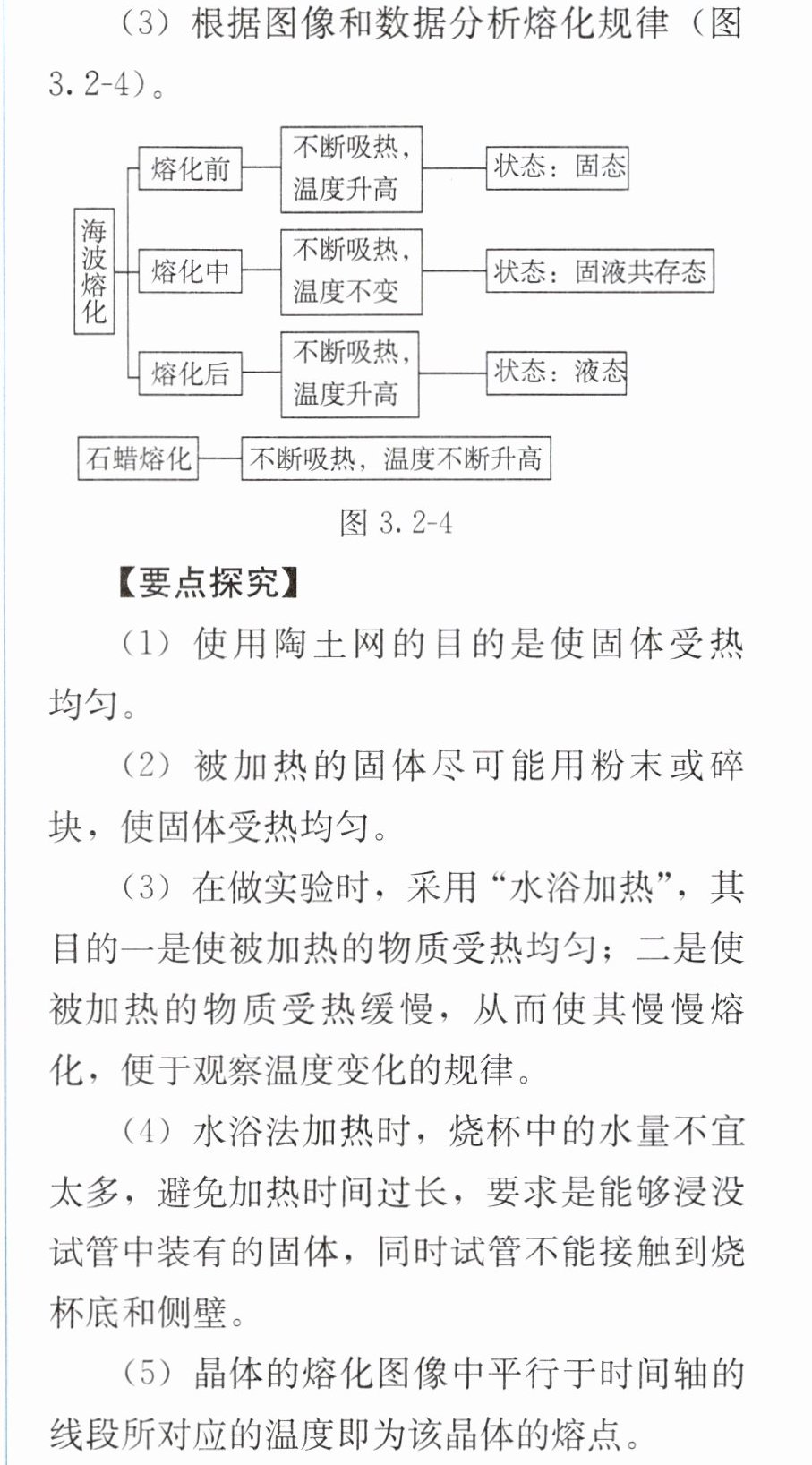 （3）根据图像和数据分析熔化规律（图3.2-4）。

海波熔化

熔化前
不断吸热，
温度升高
状态：固态

熔化中
不断吸热，
温度不变
状态：固液共存态

熔化后
不断吸热，
温度升高
状态：液态

石蜡熔化
不断吸热，温度不断升高

图3.2-4

【要点探究】

（1）使用陶土网的目的是使固体受热均匀。

（2）被加热的固体尽可能用粉末或碎块，使固体受热均匀。

（3）在做实验时，采用“水浴加热”，其目的一是使被加热的物质受热均匀；二是使被加热的物质受热缓慢，从而使其慢慢熔化，便于观察温度变化的规律。

（4）水浴法加热时，烧杯中的水量不宜太多，避免加热时间过长，要求是能够浸没试管中装有的固体，同时试管不能接触到烧杯底和侧壁。

（5）晶体的熔化图像中平行于时间轴的线段所对应的温度即为该晶体的熔点。